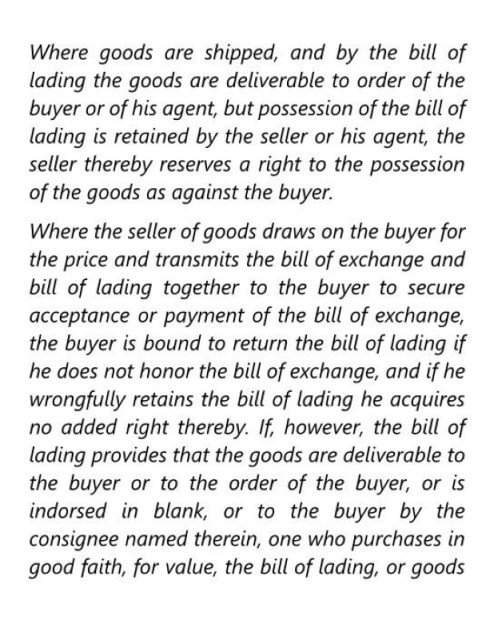 Where goods are shipped, and by the bill of lading the goods are deliverable to order of the buyer or of his agent, but possession of the bill of lading is retained by the seller or his agent, the seller thereby reserves a right to the possession of the goods as against the buyer.

Where the seller of goods draws on the buyer for the price and transmits the bill of exchange and bill of lading together to the buyer to secure acceptance or payment of the bill of exchange, the buyer is bound to return the bill of lading if he does not honor the bill of exchange, and if he wrongfully retains the bill of lading he acquires no added right thereby. If, however, the bill of lading provides that the goods are deliverable to the buyer or to the order of the buyer, or is indorsed in blank, or to the buyer by the consignee named therein, one who purchases in good faith, for value, the bill of lading, or goods